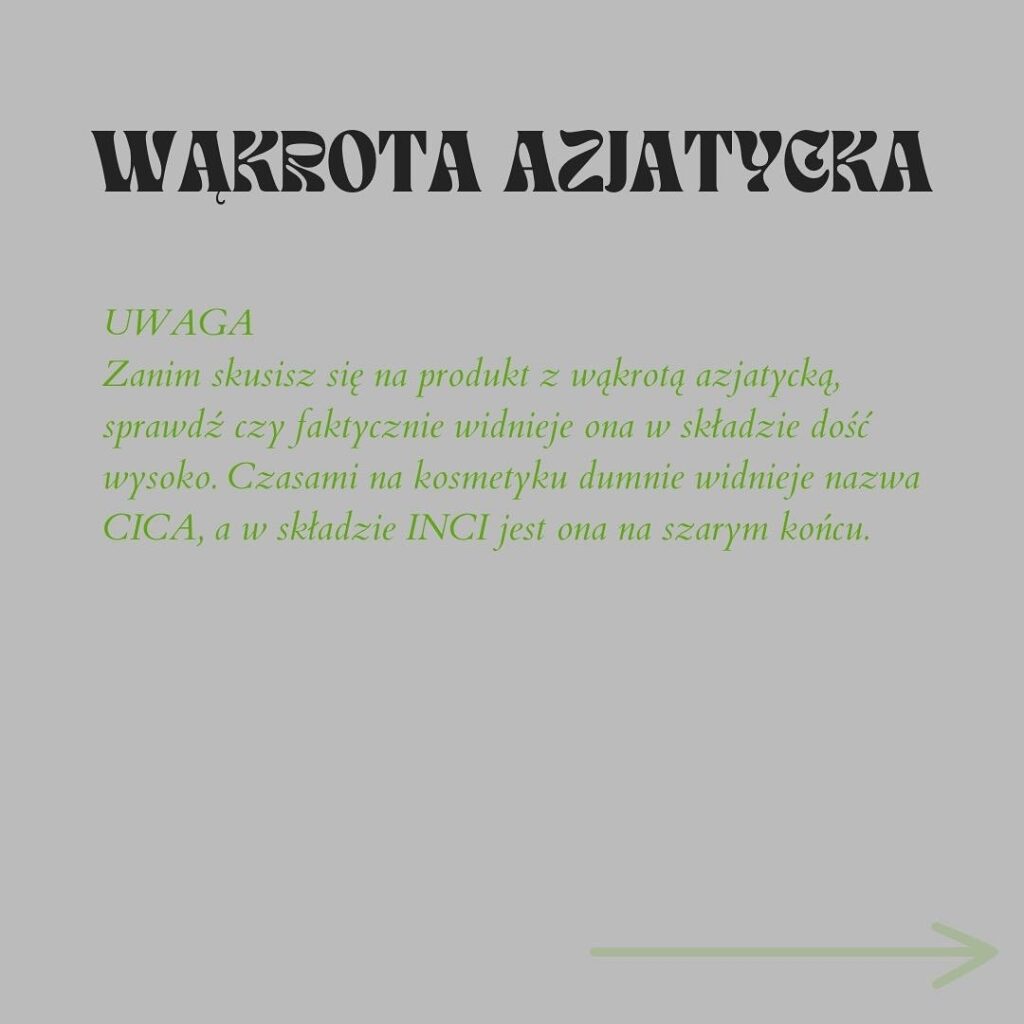 WĄKROTA AZJATYCKA

UWAGA
Zanim skusisz się na produkt z wąkrotą azjatycką, sprawdź czy faktycznie widnieje ona w składzie dość wysoko. Czasami na kosmetyku dumnie widnieje nazwa CICA, a w składzie INCI jest ona na szarym końcu.